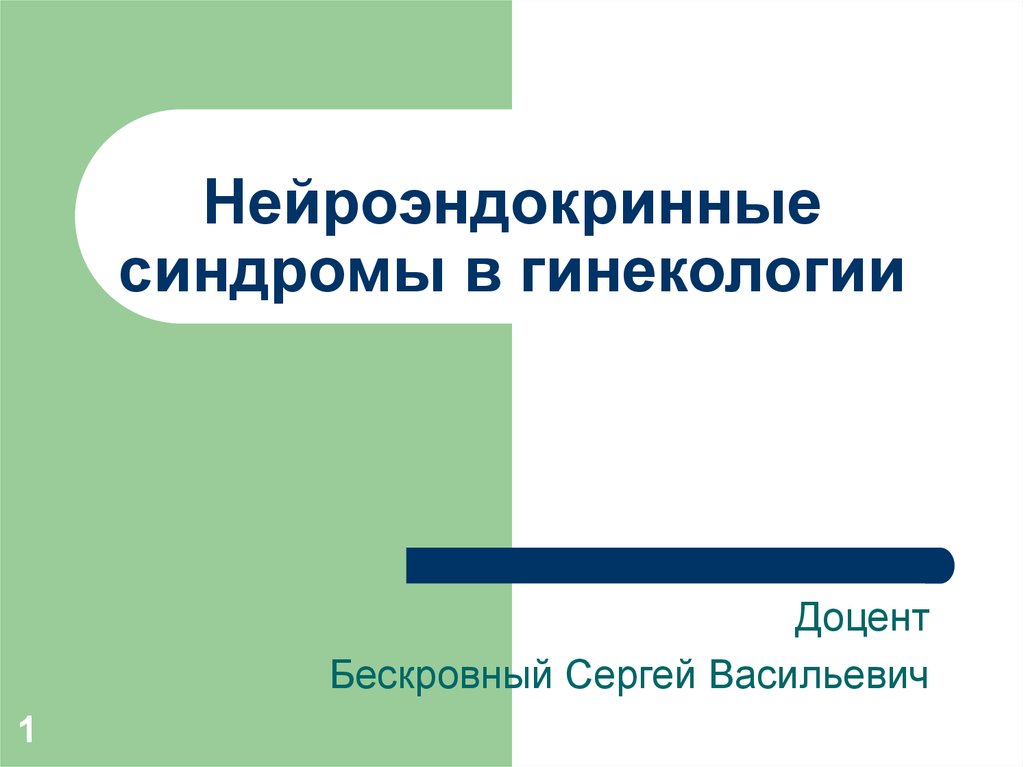 Нейроэндокринные синдромы в гинекологии

Доцент

Бескровный Сергей Васильевич

1